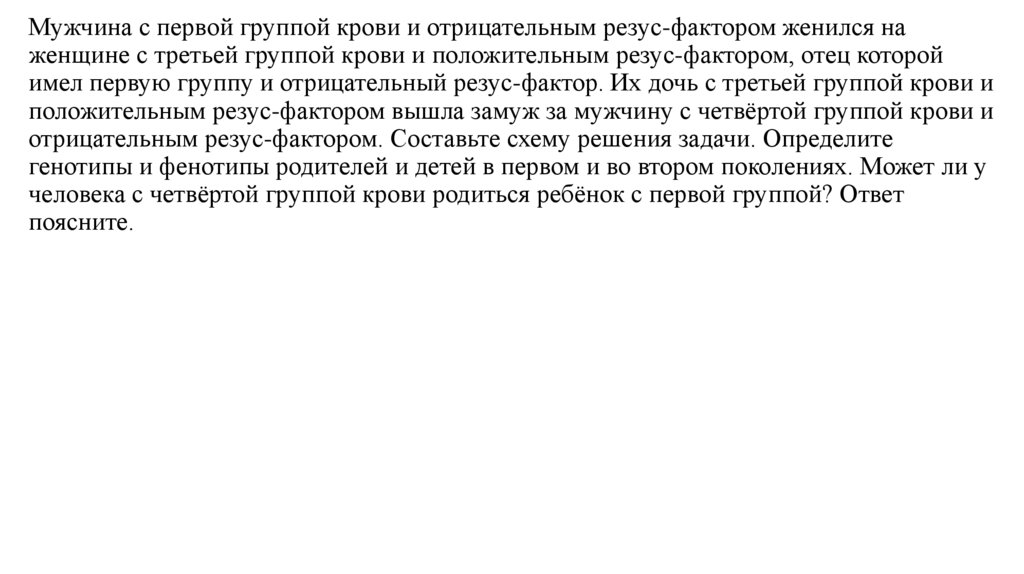 Мужчина с первой группой крови и отрицательным резус-фактором женился на женщине с третьей группой крови и положительным резус-фактором, отец которой имел первую группу и отрицательный резус-фактор. Их дочь с третьей группой крови и положительным резус-фактором вышла замуж за мужчину с четвёртой группой крови и отрицательным резус-фактором. Составьте схему решения задачи. Определите генотипы и фенотипы родителей и детей в первом и во втором поколениях. Может ли у человека с четвёртой группой крови родиться ребёнок с первой группой? Ответ поясните.